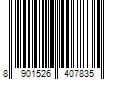 8 901526 407835